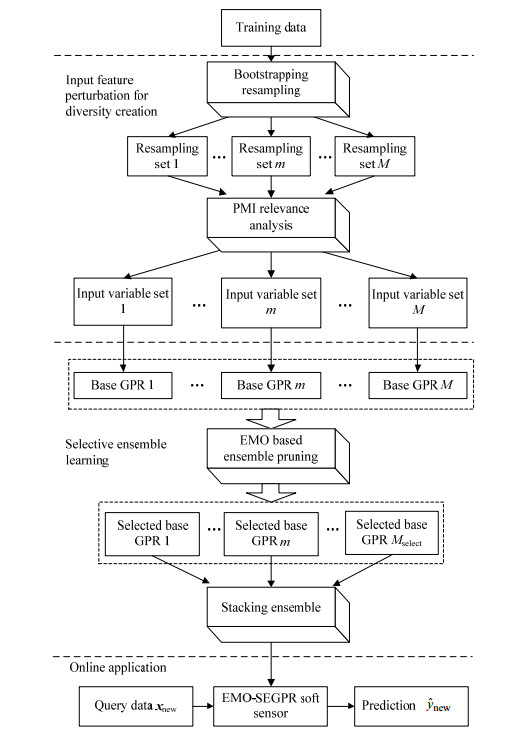 Training data

Input feature perturbation for diversity creation

Bootstrapping resampling

Resampling set 1 ... Resampling set $m$ ... Resampling set $M$

PMI relevance analysis

Input variable set 1 ... Input variable set $m$ ... Input variable set $M$

Base GPR 1 ... Base GPR $m$ ... Base GPR $M$

Selective ensemble learning

EMO based ensemble pruning

Selected base GPR 1 ... Selected base GPR $m$ ... Selected base GPR $M_{\text{select}}$

Stacking ensemble

Online application

Query data $\boldsymbol{x}_{\text{new}}$

EMO-SEGPR soft sensor

Prediction $\hat{y}_{\text{new}}$